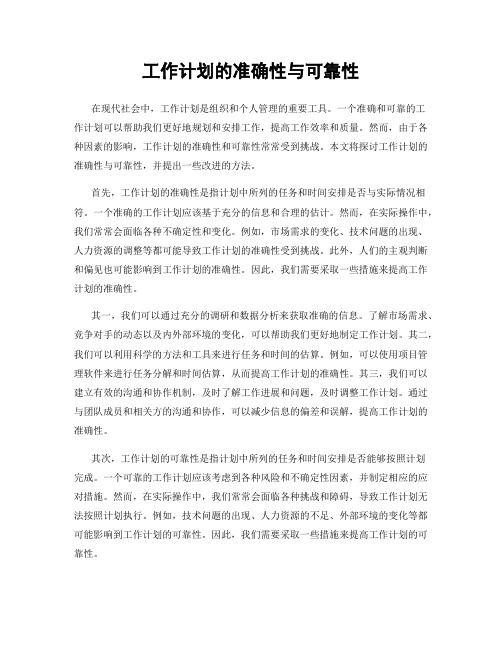 工作计划的准确性与可靠性

在现代社会中，工作计划是组织和个人管理的重要工具。一个准确和可靠的工作计划可以帮助我们更好地规划和安排工作，提高工作效率和质量。然而，由于各种因素的影响，工作计划的准确性和可靠性常常受到挑战。本文将探讨工作计划的准确性与可靠性，并提出一些改进的方法。

首先，工作计划的准确性是指计划中所列的任务和时间安排是否与实际情况相符。一个准确的工作计划应该基于充分的信息和合理的估计。然而，在实际操作中，我们常常会面临各种不确定性和变化。例如，市场需求的变化、技术问题的出现、人力资源的调整等都可能导致工作计划的准确性受到挑战。此外，人们的主观判断和偏见也可能影响到工作计划的准确性。因此，我们需要采取一些措施来提高工作计划的准确性。

其一，我们可以通过充分的调研和数据分析来获取准确的信息。了解市场需求、竞争对手的动态以及内外部环境的变化，可以帮助我们更好地制定工作计划。其二，我们可以利用科学的方法和工具来进行任务和时间的估算。例如，可以使用项目管理软件来进行任务分解和时间估算，从而提高工作计划的准确性。其三，我们可以建立有效的沟通和协作机制，及时了解工作进展和问题，及时调整工作计划。通过与团队成员和相关方的沟通和协作，可以减少信息的偏差和误解，提高工作计划的准确性。

其次，工作计划的可靠性是指计划中所列的任务和时间安排是否能够按照计划完成。一个可靠的工作计划应该考虑到各种风险和不确定性因素，并制定相应的应对措施。然而，在实际操作中，我们常常会面临各种挑战和障碍，导致工作计划无法按照计划执行。例如，技术问题的出现、人力资源的不足、外部环境的变化等都可能影响到工作计划的可靠性。因此，我们需要采取一些措施来提高工作计划的可靠性。